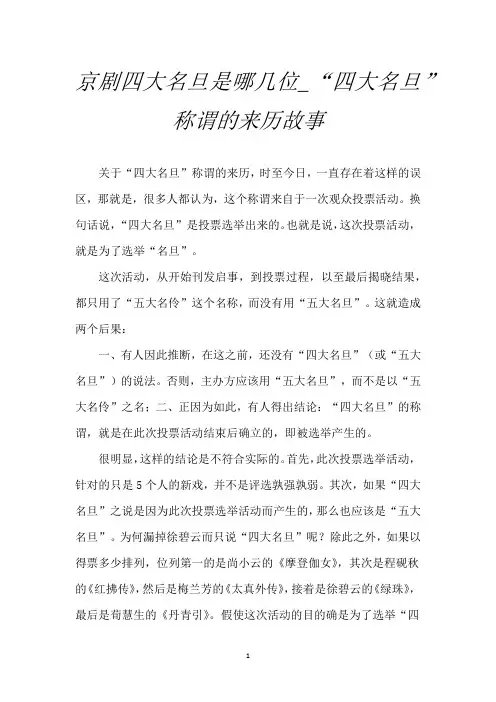 京剧四大名旦是哪几位_“四大名旦”称谓的来历故事

关于“四大名旦”称谓的来历，时至今日，一直存在着这样的误区，那就是，很多人都认为，这个称谓来自于一次观众投票活动。换句话说，“四大名旦”是投票选举出来的。也就是说，这次投票活动，就是为了选举“名旦”。

这次活动，从开始刊发启事，到投票过程，以至最后揭晓结果，都只用了“五大名伶”这个名称，而没有用“五大名旦”。这就造成两个后果：

一、有人因此推断，在这之前，还没有“四大名旦”（或“五大名旦”）的说法。否则，主办方应该用“五大名旦”，而不是以“五大名伶”之名；二、正因为如此，有人得出结论：“四大名旦”的称谓，就是在此次投票活动结束后确立的，即被选举产生的。

很明显，这样的结论是不符合实际的。首先，此次投票选举活动，针对的只是5个人的新戏，并不是评选孰强孰弱。其次，如果“四大名旦”之说是因为此次投票选举活动而产生的，那么也应该是“五大名旦”。为何漏掉徐碧云而只说“四大名旦”呢？除此之外，如果以得票多少排列，位列第一的是尚小云的《摩登伽女》，其次是程砚秋的《红拂传》，然后是梅兰芳的《太真外传》，接着是徐碧云的《绿珠》，最后是荀慧生的《丹青引》。假使这次活动的目的确是为了选举“四

1